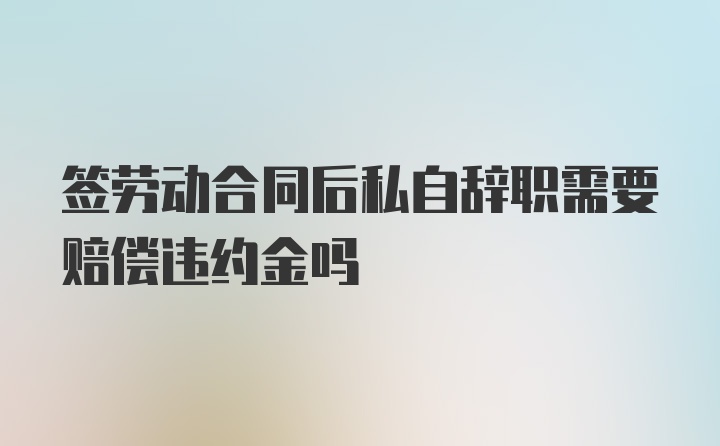 签劳动合同后私自辞职需要赔偿违约金吗